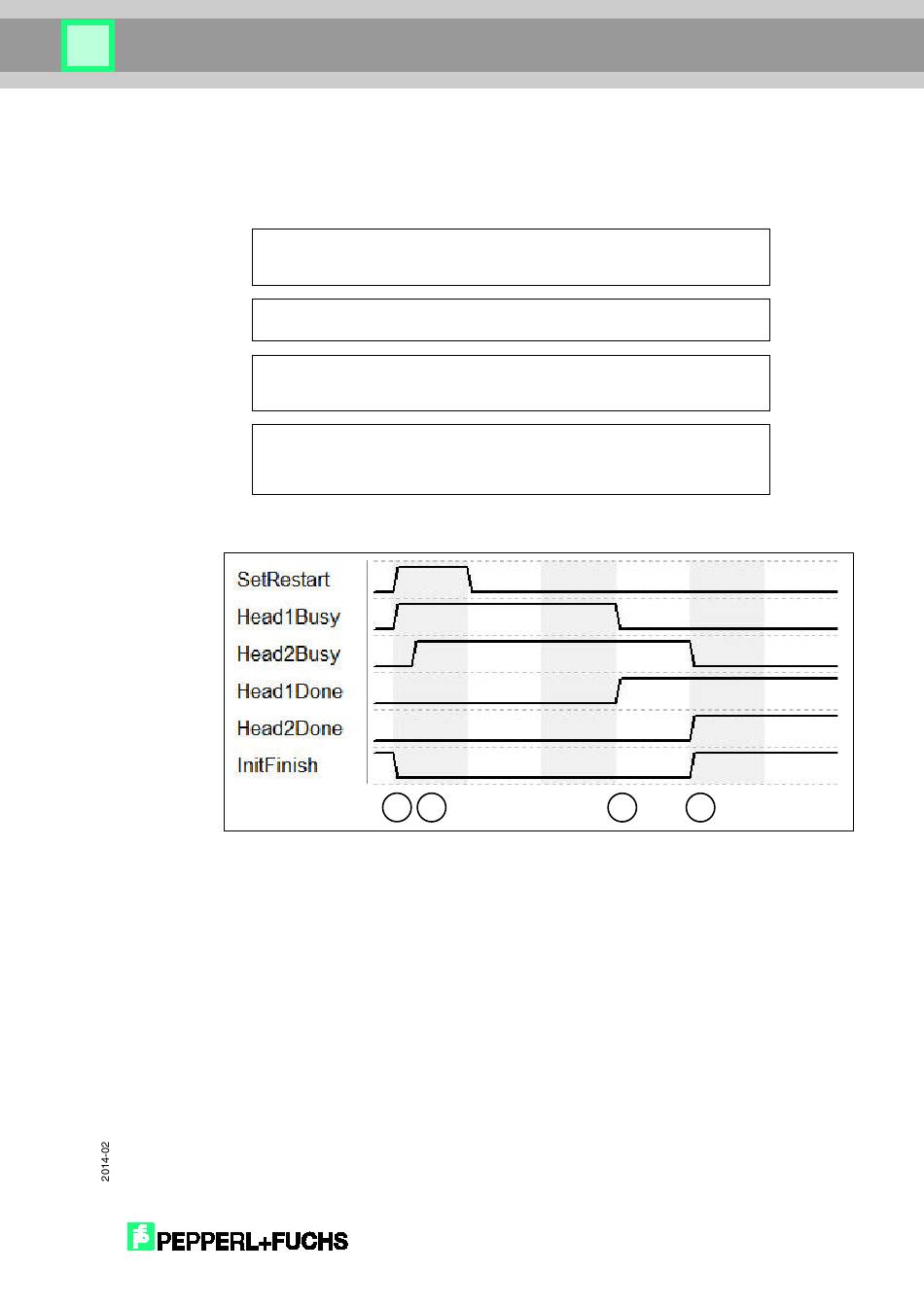 SetRestart
Head1Busy
Head2Busy
Head1Done
Head2Done
InitFinish

2014-02

PEPPERL+FUCHS